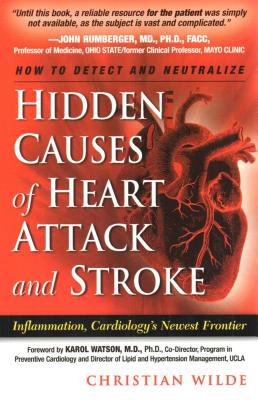 "Until this book, a reliable resource for the patient was simply not available, as the subject is vast and complicated."
—JOHN RUMBERGER, MD., PH.D., FACC,
Professor of Medicine, OHIO STATE/former Clinical Professor, MAYO CLINIC

HOW TO DETECT AND NEUTRALIZE

HIDDEN CAUSES of HEART ATTACK and STROKE

Inflammation, Cardiology's Newest Frontier

Foreword by KAROL WATSON, M.D., Ph.D., Co-Director, Program in Preventive Cardiology and Director of Lipid and Hypertension Management, UCLA

CHRISTIAN WILDE